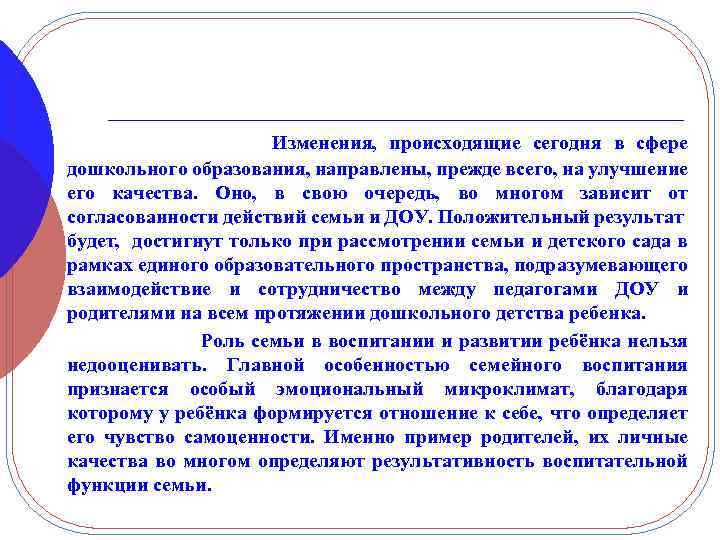 Изменения, происходящие сегодня в сфере дошкольного образования, направлены, прежде всего, на улучшение его качества. Оно, в свою очередь, во многом зависит от согласованности действий семьи и ДОУ. Положительный результат будет, достигнут только при рассмотрении семьи и детского сада в рамках единого образовательного пространства, подразумевающего взаимодействие и сотрудничество между педагогами ДОУ и родителями на всем протяжении дошкольного детства ребенка.

Роль семьи в воспитании и развитии ребёнка нельзя недооценивать. Главной особенностью семейного воспитания признается особый эмоциональный микроклимат, благодаря которому у ребёнка формируется отношение к себе, что определяет его чувство самоценности. Именно пример родителей, их личные качества во многом определяют результативность воспитательной функции семьи.